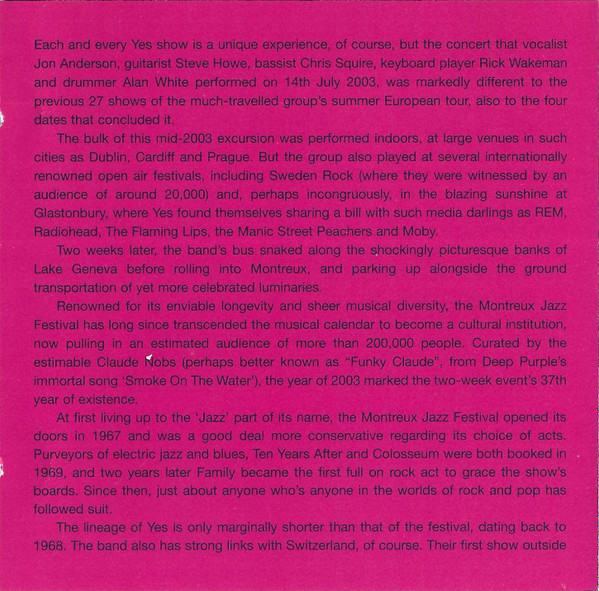 Each and every Yes show is a unique experience, of course, but the concert that vocalist Jon Anderson, guitarist Steve Howe, bassist Chris Squire, keyboard player Rick Wakeman and drummer Alan White performed on 14th July 2003, was markedly different to the previous 27 shows of the much-travelled group's summer European tour, also to the four dates that concluded it.

The bulk of this mid-2003 excursion was performed indoors, at large venues in such cities as Dublin, Cardiff and Prague. But the group also played at several internationally renowned open air festivals, including Sweden Rock (where they were witnessed by an audience of around 20,000) and, perhaps incongruously, in the blazing sunshine at Glastonbury, where Yes found themselves sharing a bill with such media darlings as REM, Radiohead, The Flaming Lips, the Manic Street Peachers and Moby.

Two weeks later, the band's bus snaked along the shockingly picturesque banks of Lake Geneva before rolling into Montreux, and parking up alongside the ground transportation of yet more celebrated luminaries.

Renowned for its enviable longevity and sheer musical diversity, the Montreux Jazz Festival has long since transcended the musical calendar to become a cultural institution, now pulling in an estimated audience of more than 200,000 people. Curated by the estimable Claude Nobs (perhaps better known as "Funky Claude", from Deep Purple's immortal song 'Smoke On The Water'), the year of 2003 marked the two-week event's 37th year of existence.

At first living up to the 'Jazz' part of its name, the Montreux Jazz Festival opened its doors in 1967 and was a good deal more conservative regarding its choice of acts. Purveyors of electric jazz and blues, Ten Years After and Colosseum were both booked in 1969, and two years later Family became the first full on rock act to grace the show's boards. Since then, just about anyone who's anyone in the worlds of rock and pop has followed suit.

The lineage of Yes is only marginally shorter than that of the festival, dating back to 1968. The band also has strong links with Switzerland, of course. Their first show outside